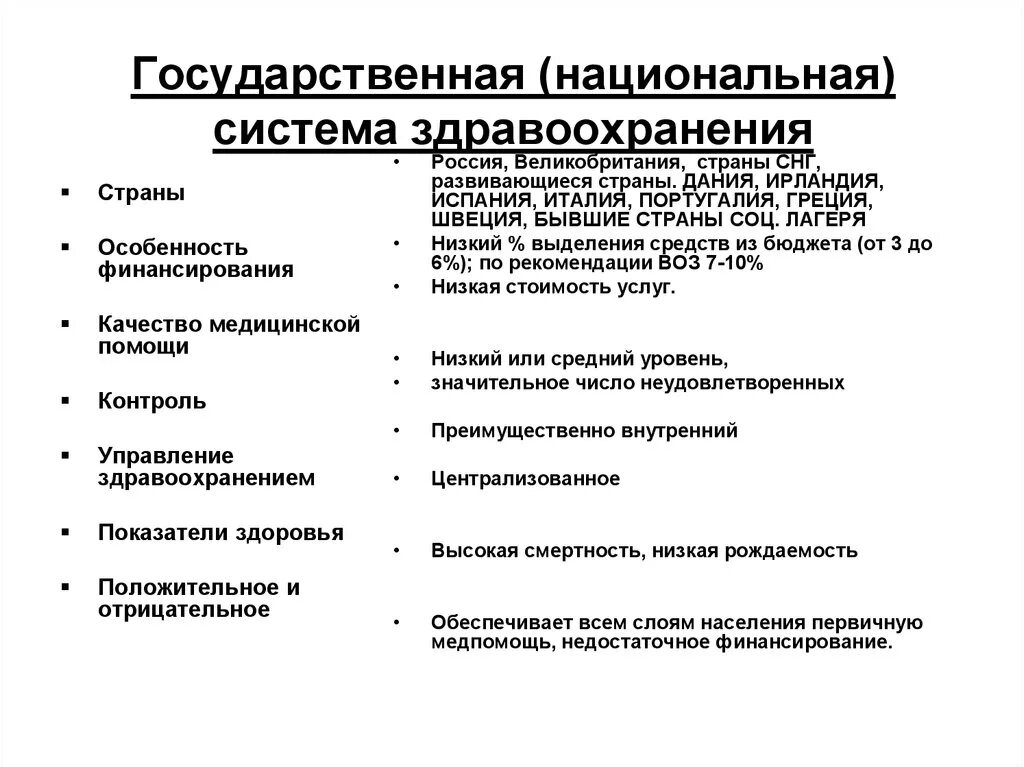 Государственная (национальная) система здравоохранения

▪ Страны

▪ Особенность финансирования

▪ Качество медицинской помощи

▪ Контроль

▪ Управление здравоохранением

▪ Показатели здоровья

▪ Положительное и отрицательное

• Россия, Великобритания, страны СНГ, развивающиеся страны. ДАНИЯ, ИРЛАНДИЯ, ИСПАНИЯ, ИТАЛИЯ, ПОРТУГАЛИЯ, ГРЕЦИЯ, ШВЕЦИЯ, БЫВШИЕ СТРАНЫ СОЦ. ЛАГЕРЯ

• Низкий % выделения средств из бюджета (от 3 до 6%); по рекомендации ВОЗ 7-10%

• Низкая стоимость услуг.

• Низкий или средний уровень,

• значительное число неудовлетворенных

• Преимущественно внутренний

• Централизованное

• Высокая смертность, низкая рождаемость

• Обеспечивает всем слоям населения первичную медпомощь, недостаточное финансирование.